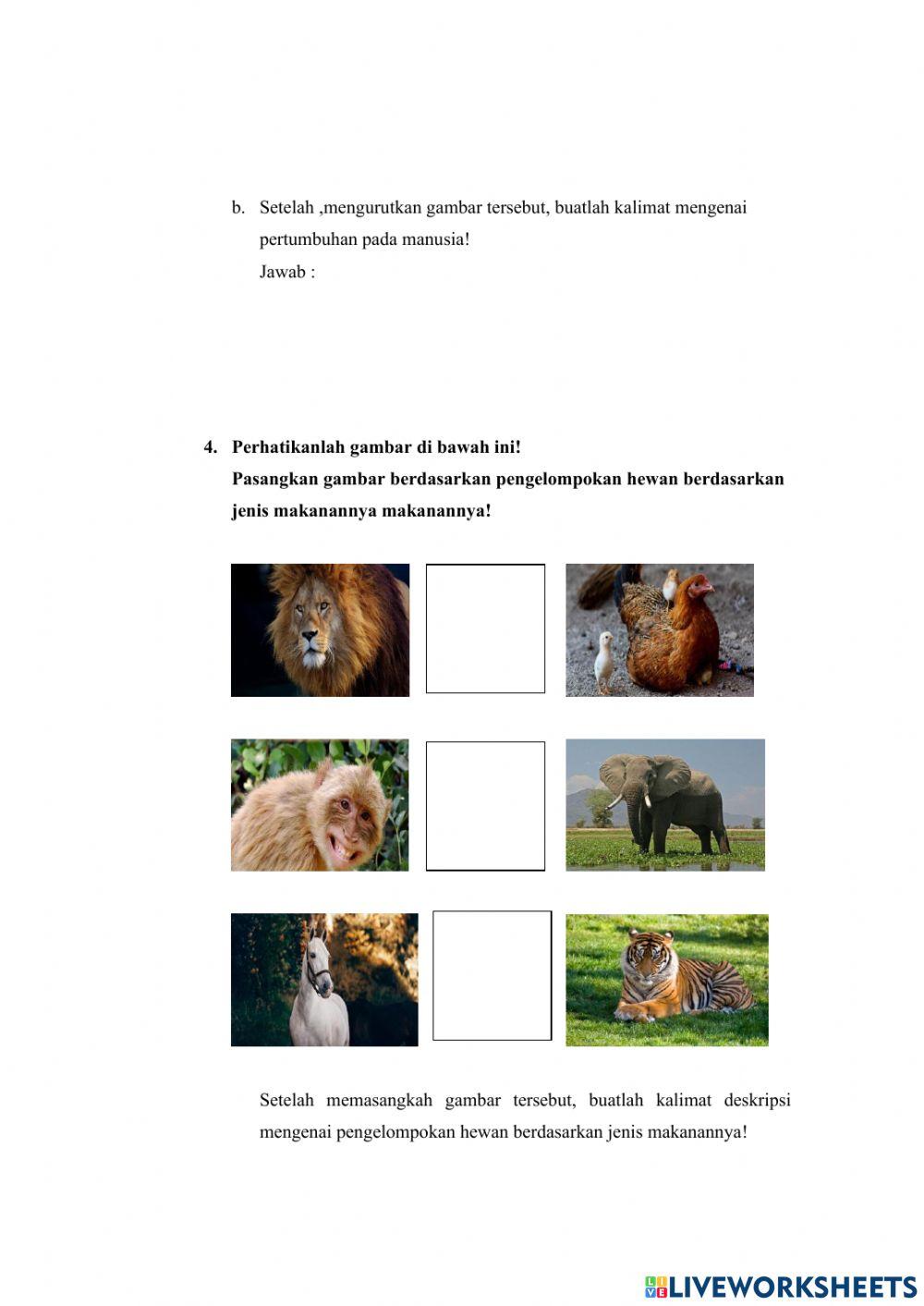 b. Setelah ,mengurutkan gambar tersebut, buatlah kalimat mengenai pertumbuhan pada manusia!
Jawab :

4. Perhatikanlah gambar di bawah ini!
Pasangkan gambar berdasarkan pengelompokan hewan berdasarkan jenis makanannya makanannya!

Setelah memasangkah gambar tersebut, buatlah kalimat deskripsi mengenai pengelompokan hewan berdasarkan jenis makanannya!

LIVEWORKSHEETS